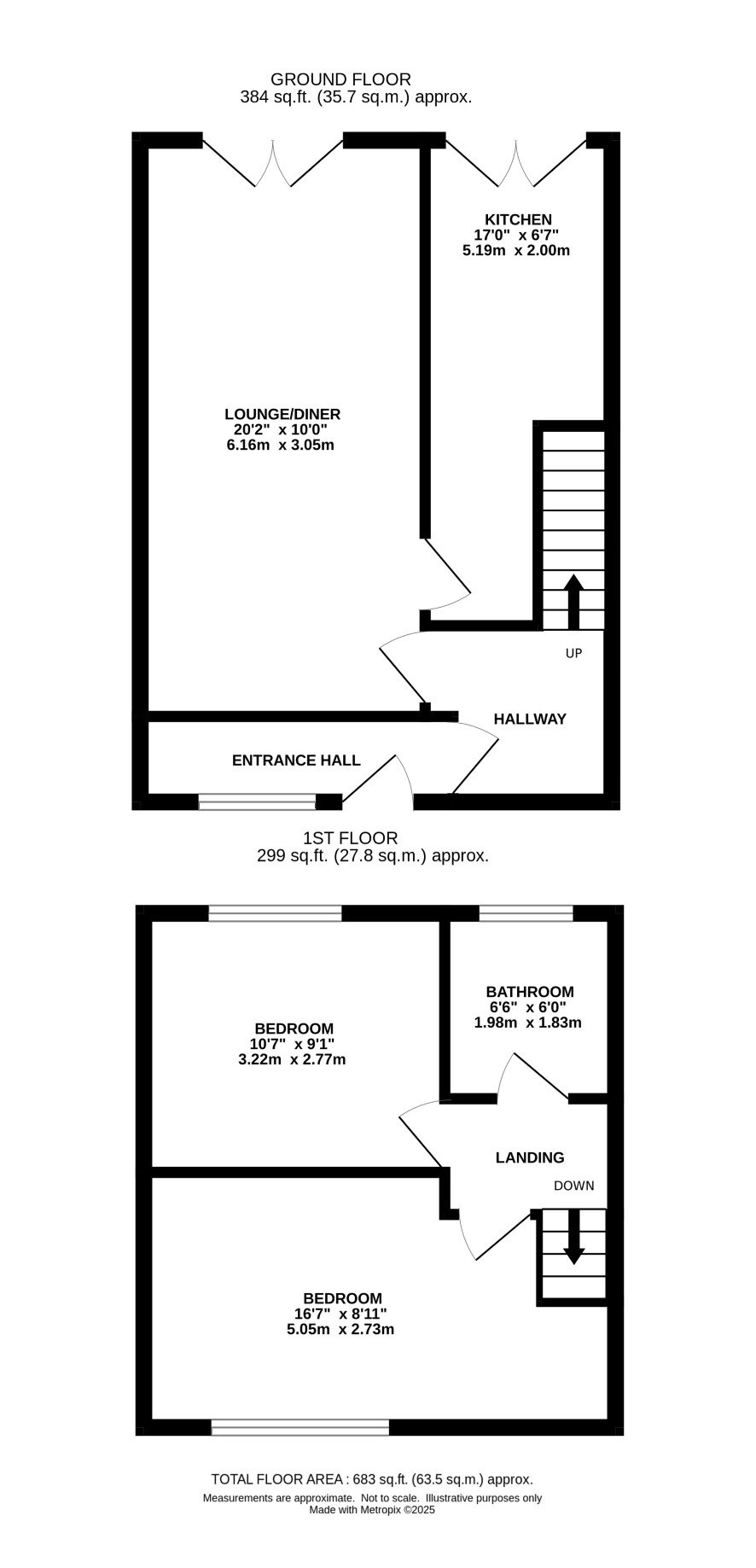 GROUND FLOOR
384 sq.ft. (35.7 sq.m.) approx.

KITCHEN
17'0" x 6'7"
5.19m x 2.00m

LOUNGE/DINER
20'2" x 10'0"
6.16m x 3.05m

UP

HALLWAY

ENTRANCE HALL

1ST FLOOR
299 sq.ft. (27.8 sq.m.) approx.

BATHROOM
6'6" x 6'0"
1.98m x 1.83m

BEDROOM
10'7" x 9'1"
3.22m x 2.77m

LANDING

DOWN

BEDROOM
16'7" x 8'11"
5.05m x 2.73m

TOTAL FLOOR AREA : 683 sq.ft. (63.5 sq.m.) approx.
Measurements are approximate. Not to scale. Illustrative purposes only
Made with Metropix ©2025